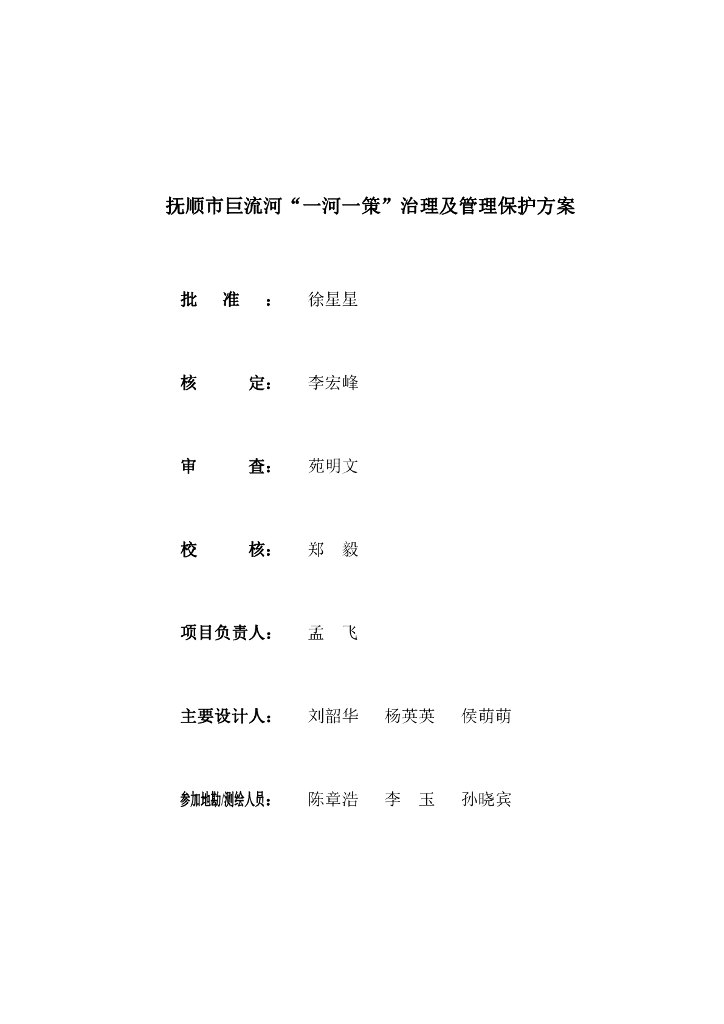 抚顺市巨流河“一河一策”治理及管理保护方案

批 准 ： 徐星星

核 定： 李宏峰

审 查： 苑明文

校 核： 郑 毅

项目负责人： 孟 飞

主要设计人： 刘韶华 杨英英 侯萌萌

参加地勘/测绘人员： 陈章浩 李 玉 孙晓宾